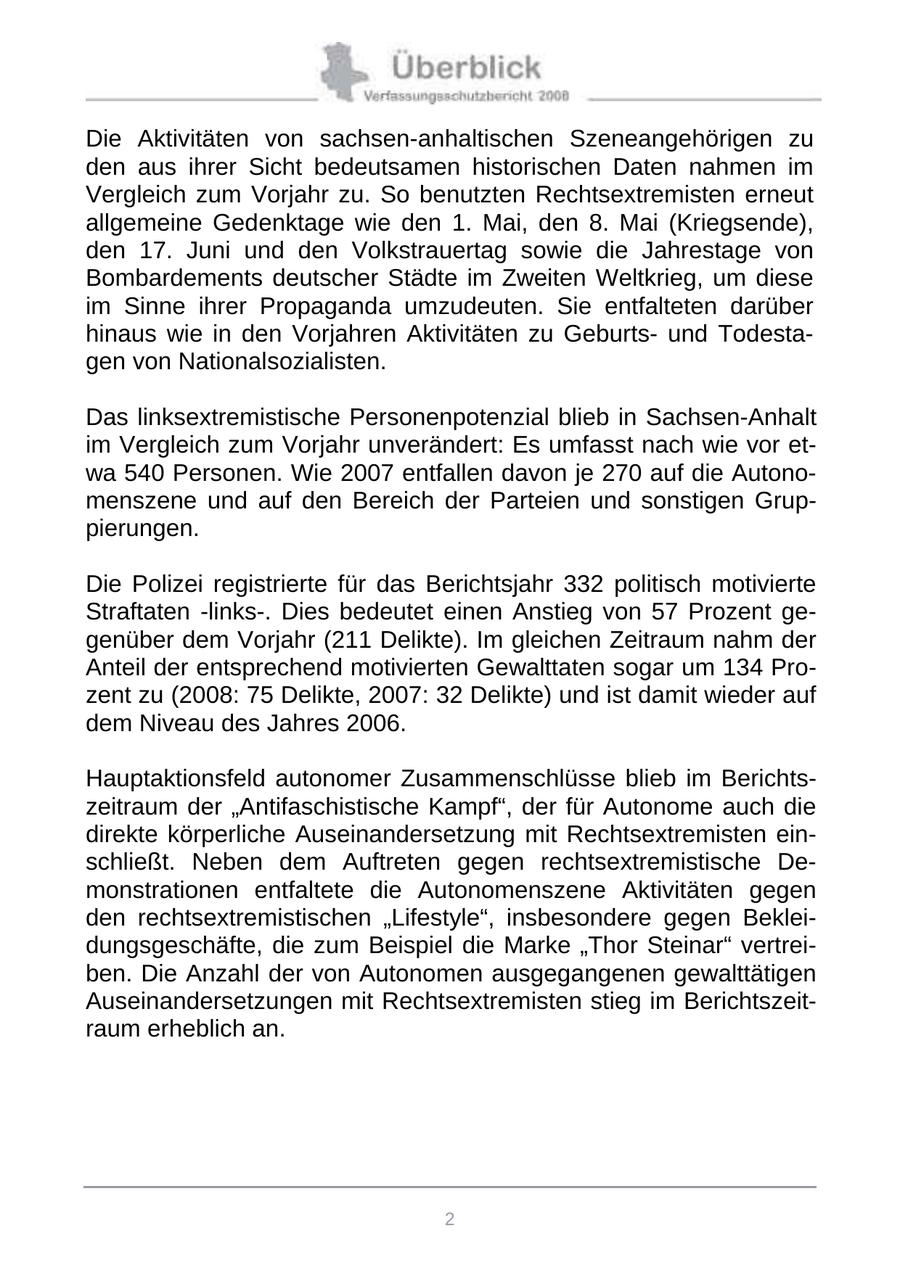 Überblick
Verfassungsschutzbericht 2008

Die Aktivitäten von sachsen-anhaltischen Szeneangehörigen zu den aus ihrer Sicht bedeutsamen historischen Daten nahmen im Vergleich zum Vorjahr zu. So benutzten Rechtsextremisten erneut allgemeine Gedenktage wie den 1. Mai, den 8. Mai (Kriegsende), den 17. Juni und den Volkstrauertag sowie die Jahrestage von Bombardements deutscher Städte im Zweiten Weltkrieg, um diese im Sinne ihrer Propaganda umzudeuten. Sie entfalteten darüber hinaus wie in den Vorjahren Aktivitäten zu Geburts- und Todestagen von Nationalsozialisten.

Das linksextremistische Personenpotenzial blieb in Sachsen-Anhalt im Vergleich zum Vorjahr unverändert: Es umfasst nach wie vor etwa 540 Personen. Wie 2007 entfallen davon je 270 auf die Autonomenszene und auf den Bereich der Parteien und sonstigen Gruppierungen.

Die Polizei registrierte für das Berichtsjahr 332 politisch motivierte Straftaten -links-. Dies bedeutet einen Anstieg von 57 Prozent gegenüber dem Vorjahr (211 Delikte). Im gleichen Zeitraum nahm der Anteil der entsprechend motivierten Gewalttaten sogar um 134 Prozent zu (2008: 75 Delikte, 2007: 32 Delikte) und ist damit wieder auf dem Niveau des Jahres 2006.

Hauptaktionsfeld autonomer Zusammenschlüsse blieb im Berichtszeitraum der „Antifaschistische Kampf“, der für Autonome auch die direkte körperliche Auseinandersetzung mit Rechtsextremisten einschließt. Neben dem Auftreten gegen rechtsextremistische Demonstrationen entfaltete die Autonomenszene Aktivitäten gegen den rechtsextremistischen „Lifestyle“, insbesondere gegen Bekleidungsgeschäfte, die zum Beispiel die Marke „Thor Steinar“ vertreiben. Die Anzahl der von Autonomen ausgegangenen gewalttätigen Auseinandersetzungen mit Rechtsextremisten stieg im Berichtszeitraum erheblich an.

2